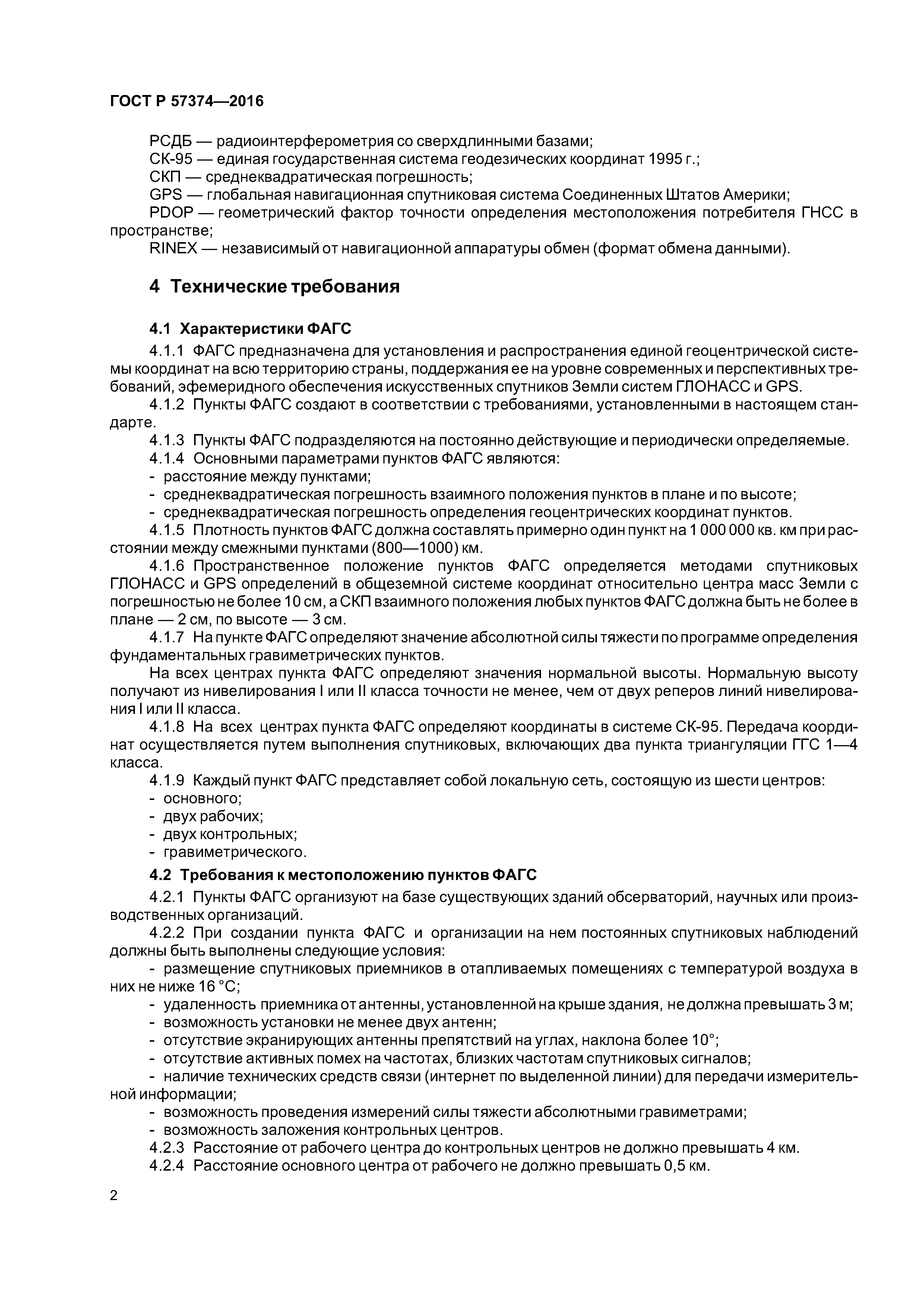 ГОСТ Р 57374—2016

РСДБ — радиоинтерферометрия со сверхдлинными базами;
СК-95 — единая государственная система геодезических координат 1995 г.;
СКП — среднеквадратическая погрешность;
GPS — глобальная навигационная спутниковая система Соединенных Штатов Америки;
PDOP — геометрический фактор точности определения местоположения потребителя ГНСС в пространстве;
RINEX — независимый от навигационной аппаратуры обмен (формат обмена данными).

4 Технические требования

4.1 Характеристики ФАГС

4.1.1 ФАГС предназначена для установления и распространения единой геоцентрической системы координат на всю территорию страны, поддержания ее на уровне современных и перспективных требований, эфемеридного обеспечения искусственных спутников Земли систем ГЛОНАСС и GPS.

4.1.2 Пункты ФАГС создают в соответствии с требованиями, установленными в настоящем стандарте.

4.1.3 Пункты ФАГС подразделяются на постоянно действующие и периодически определяемые.

4.1.4 Основными параметрами пунктов ФАГС являются:
- расстояние между пунктами;
- среднеквадратическая погрешность взаимного положения пунктов в плане и по высоте;
- среднеквадратическая погрешность определения геоцентрических координат пунктов.

4.1.5 Плотность пунктов ФАГС должна составлять примерно один пункт на 1 000 000 кв. км при расстоянии между смежными пунктами (800—1000) км.

4.1.6 Пространственное положение пунктов ФАГС определяется методами спутниковых ГЛОНАСС и GPS определений в общеземной системе координат относительно центра масс Земли с погрешностью не более 10 см, а СКП взаимного положения любых пунктов ФАГС должна быть не более в плане — 2 см, по высоте — 3 см.

4.1.7 На пункте ФАГС определяют значение абсолютной силы тяжести по программе определения фундаментальных гравиметрических пунктов.

На всех центрах пункта ФАГС определяют значения нормальной высоты. Нормальную высоту получают из нивелирования I или II класса точности не менее, чем от двух реперов линий нивелирования I или II класса.

4.1.8 На всех центрах пункта ФАГС определяют координаты в системе СК-95. Передача координат осуществляется путем выполнения спутниковых, включающих два пункта триангуляции ГГС 1—4 класса.

4.1.9 Каждый пункт ФАГС представляет собой локальную сеть, состоящую из шести центров:
- основного;
- двух рабочих;
- двух контрольных;
- гравиметрического.

4.2 Требования к местоположению пунктов ФАГС

4.2.1 Пункты ФАГС организуют на базе существующих зданий обсерваторий, научных или производственных организаций.

4.2.2 При создании пункта ФАГС и организации на нем постоянных спутниковых наблюдений должны быть выполнены следующие условия:
- размещение спутниковых приемников в отапливаемых помещениях с температурой воздуха в них не ниже 16 °С;
- удаленность приемника от антенны, установленной на крыше здания, не должна превышать 3 м;
- возможность установки не менее двух антенн;
- отсутствие экранирующих антенны препятствий на углах, наклона более 10°;
- отсутствие активных помех на частотах, близких частотам спутниковых сигналов;
- наличие технических средств связи (интернет по выделенной линии) для передачи измерительной информации;
- возможность проведения измерений силы тяжести абсолютными гравиметрами;
- возможность заложения контрольных центров.

4.2.3 Расстояние от рабочего центра до контрольных центров не должно превышать 4 км.

4.2.4 Расстояние основного центра от рабочего не должно превышать 0,5 км.

2